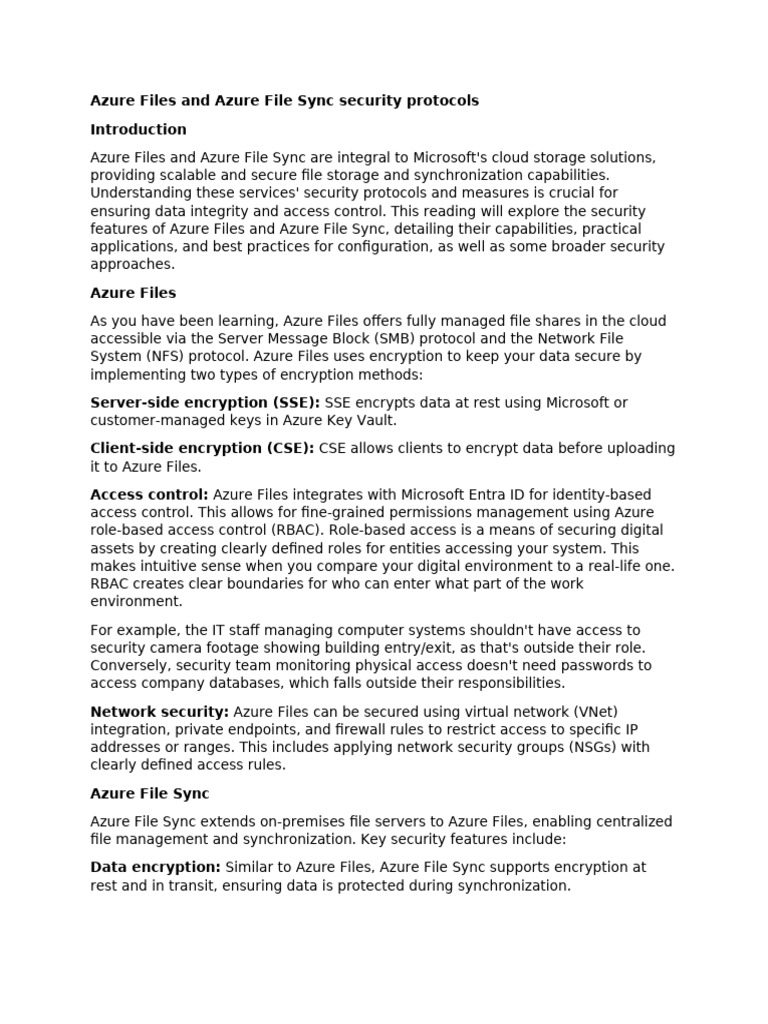 Azure Files and Azure File Sync security protocols

Introduction

Azure Files and Azure File Sync are integral to Microsoft's cloud storage solutions, providing scalable and secure file storage and synchronization capabilities. Understanding these services' security protocols and measures is crucial for ensuring data integrity and access control. This reading will explore the security features of Azure Files and Azure File Sync, detailing their capabilities, practical applications, and best practices for configuration, as well as some broader security approaches.

Azure Files

As you have been learning, Azure Files offers fully managed file shares in the cloud accessible via the Server Message Block (SMB) protocol and the Network File System (NFS) protocol. Azure Files uses encryption to keep your data secure by implementing two types of encryption methods:

Server-side encryption (SSE): SSE encrypts data at rest using Microsoft or customer-managed keys in Azure Key Vault.

Client-side encryption (CSE): CSE allows clients to encrypt data before uploading it to Azure Files.

Access control: Azure Files integrates with Microsoft Entra ID for identity-based access control. This allows for fine-grained permissions management using Azure role-based access control (RBAC). Role-based access is a means of securing digital assets by creating clearly defined roles for entities accessing your system. This makes intuitive sense when you compare your digital environment to a real-life one. RBAC creates clear boundaries for who can enter what part of the work environment.

For example, the IT staff managing computer systems shouldn't have access to security camera footage showing building entry/exit, as that's outside their role. Conversely, security team monitoring physical access doesn't need passwords to access company databases, which falls outside their responsibilities.

Network security: Azure Files can be secured using virtual network (VNet) integration, private endpoints, and firewall rules to restrict access to specific IP addresses or ranges. This includes applying network security groups (NSGs) with clearly defined access rules.

Azure File Sync

Azure File Sync extends on-premises file servers to Azure Files, enabling centralized file management and synchronization. Key security features include:

Data encryption: Similar to Azure Files, Azure File Sync supports encryption at rest and in transit, ensuring data is protected during synchronization.